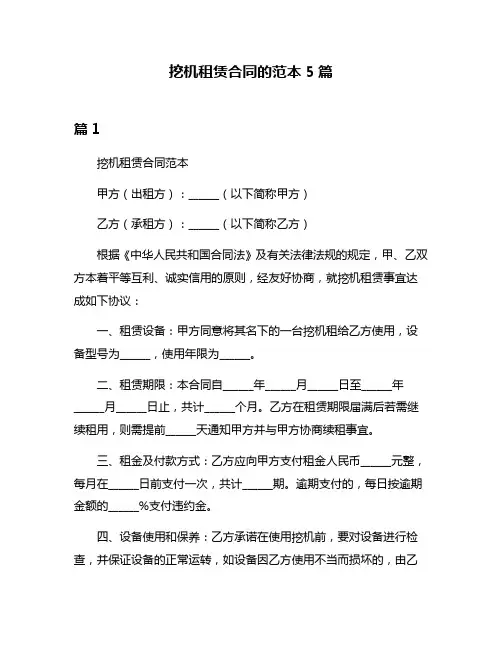 挖机租赁合同的范本 5 篇

篇 1

挖机租赁合同范本

甲方（出租方）：______（以下简称甲方）

乙方（承租方）：______（以下简称乙方）

根据《中华人民共和国合同法》及有关法律法规的规定，甲、乙双方本着平等互利、诚实信用的原则，经友好协商，就挖机租赁事宜达成如下协议：

一、租赁设备：甲方同意将其名下的一台挖机租给乙方使用，设备型号为______，使用年限为______。

二、租赁期限：本合同自______年______月______日至______年______月______日止，共计______个月。乙方在租赁期限届满后若需继续租用，则需提前______天通知甲方并与甲方协商续租事宜。

三、租金及付款方式：乙方应向甲方支付租金人民币______元整，每月在______日前支付一次，共计______期。逾期支付的，每日按逾期金额的______%支付违约金。

四、设备使用和保养：乙方承诺在使用挖机前，要对设备进行检查，并保证设备的正常运转，如设备因乙方使用不当而损坏的，由乙